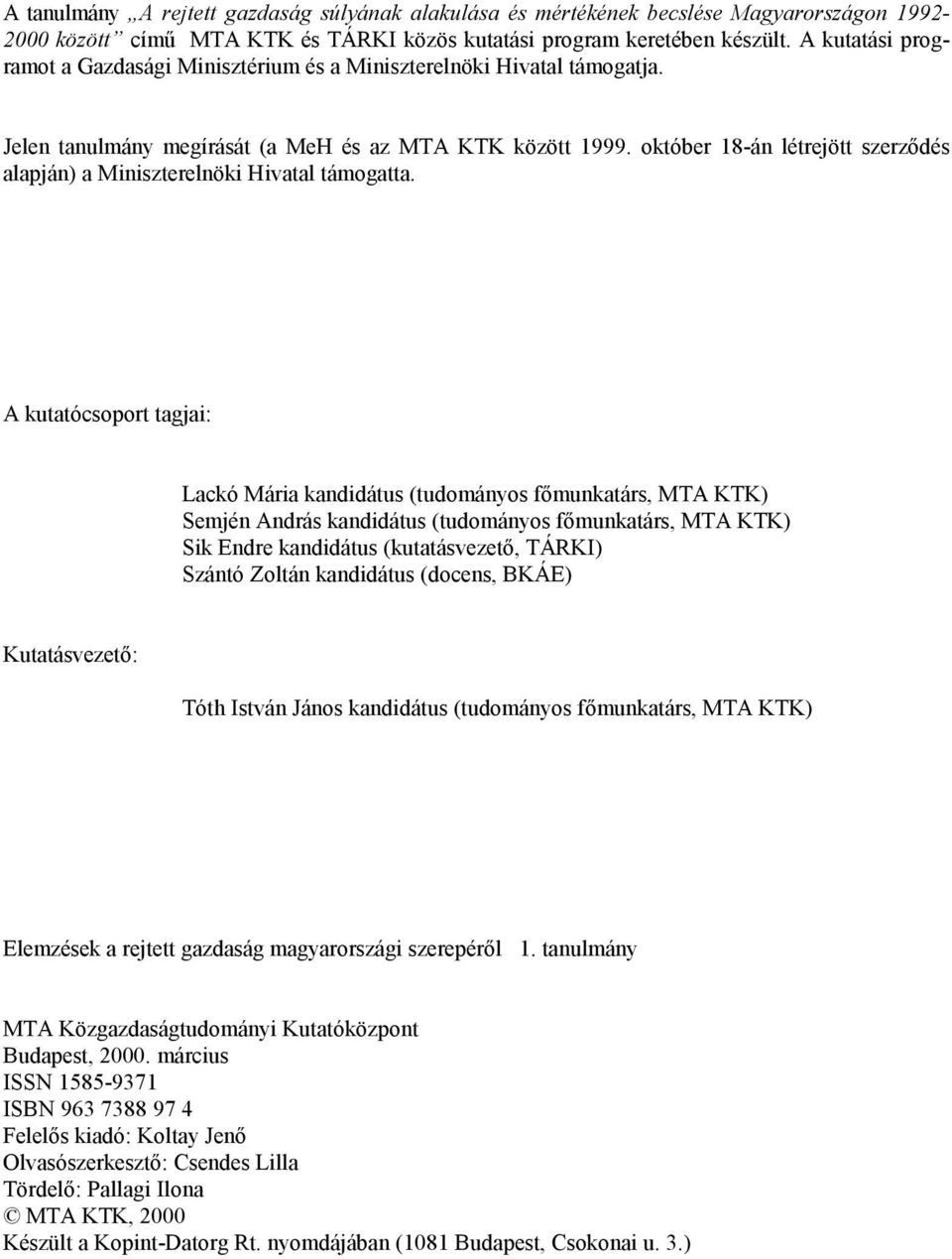 A tanulmány „A rejtett gazdaság súlyának alakulása és mértékének becslése Magyarországon 1992-2000 között” című MTA KTK és TÁRKI közös kutatási program keretében készült. A kutatási programot a Gazdasági Minisztérium és a Miniszterelnöki Hivatal támogatja.

Jelen tanulmány megírását (a MeH és az MTA KTK között 1999. október 18-án létrejött szerződés alapján) a Miniszterelnöki Hivatal támogatta.

A kutatócsoport tagjai:

Lackó Mária kandidátus (tudományos főmunkatárs, MTA KTK)
Semjén András kandidátus (tudományos főmunkatárs, MTA KTK)
Sik Endre kandidátus (kutatásvezető, TÁRKI)
Szántó Zoltán kandidátus (docens, BKÁE)

Kutatásvezető:

Tóth István János kandidátus (tudományos főmunkatárs, MTA KTK)

Elemzések a rejtett gazdaság magyarországi szerepéről 1. tanulmány

MTA Közgazdaságtudományi Kutatóközpont
Budapest, 2000. március
ISSN 1585-9371
ISBN 963 7388 97 4
Felelős kiadó: Koltay Jenő
Olvasószerkesztő: Csendes Lilla
Tördelő: Pallagi Ilona
© MTA KTK, 2000
Készült a Kopint-Datorg Rt. nyomdájában (1081 Budapest, Csokonai u. 3.)